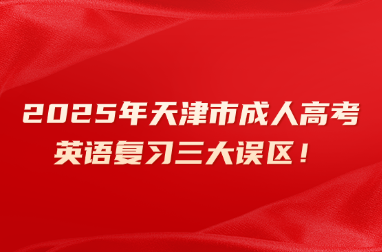 2025年天津市成人高考
英语复习三大误区！